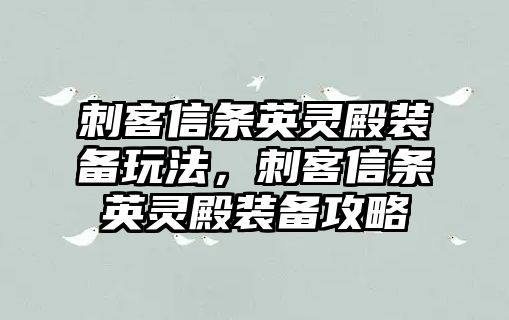 刺客信条英灵殿装备玩法，刺客信条英灵殿装备攻略